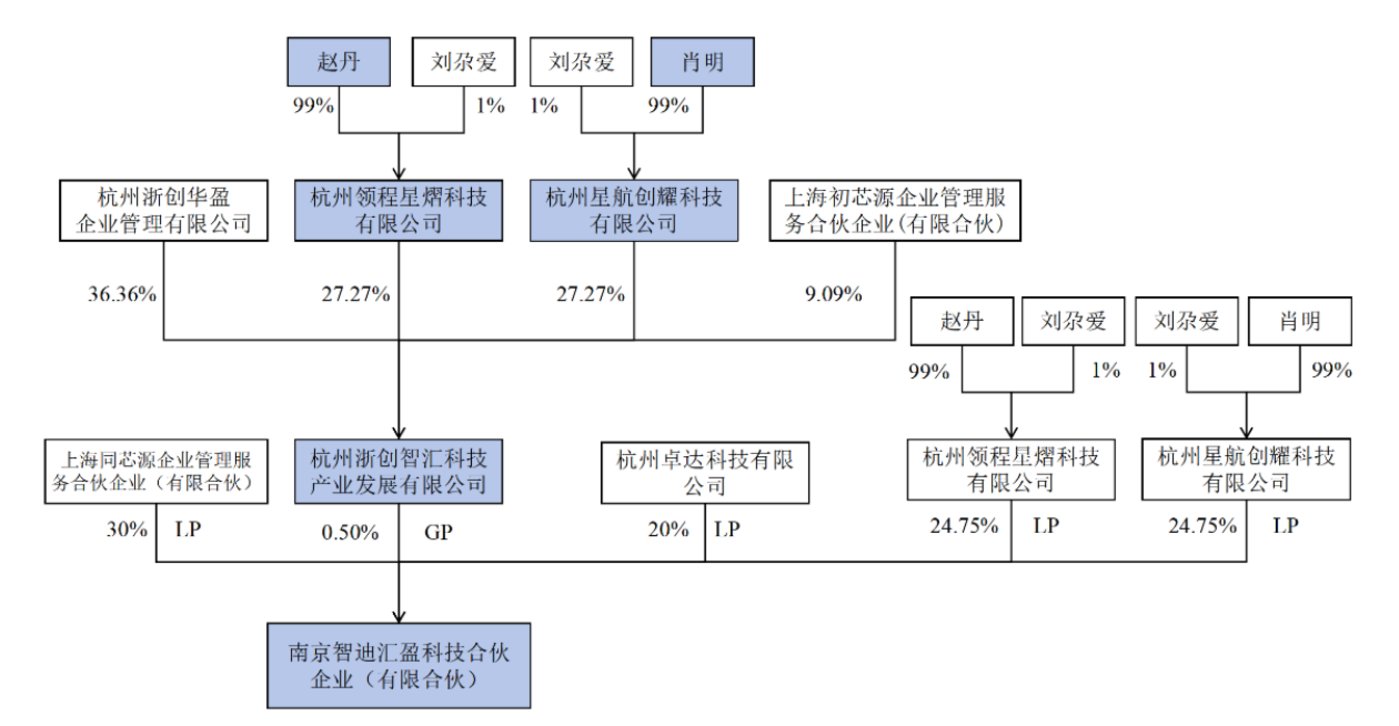 赵丹

刘尕爱

刘尕爱

肖明

99%

1%

1%

99%

杭州浙创华盈企业管理有限公司

杭州领程星熠科技有限公司

杭州星航创耀科技有限公司

上海初芯源企业管理服务合伙企业(有限合伙)

36.36%

27.27%

27.27%

9.09%

赵丹

刘尕爱

刘尕爱

肖明

99%

1%

1%

99%

上海同芯源企业管理服务合伙企业（有限合伙）

杭州浙创智汇科技产业发展有限公司

杭州卓达科技有限公司

杭州领程星熠科技有限公司

杭州星航创耀科技有限公司

30% LP

0.50% GP

20% LP

24.75% LP

24.75% LP

南京智迪汇盈科技合伙企业（有限合伙）